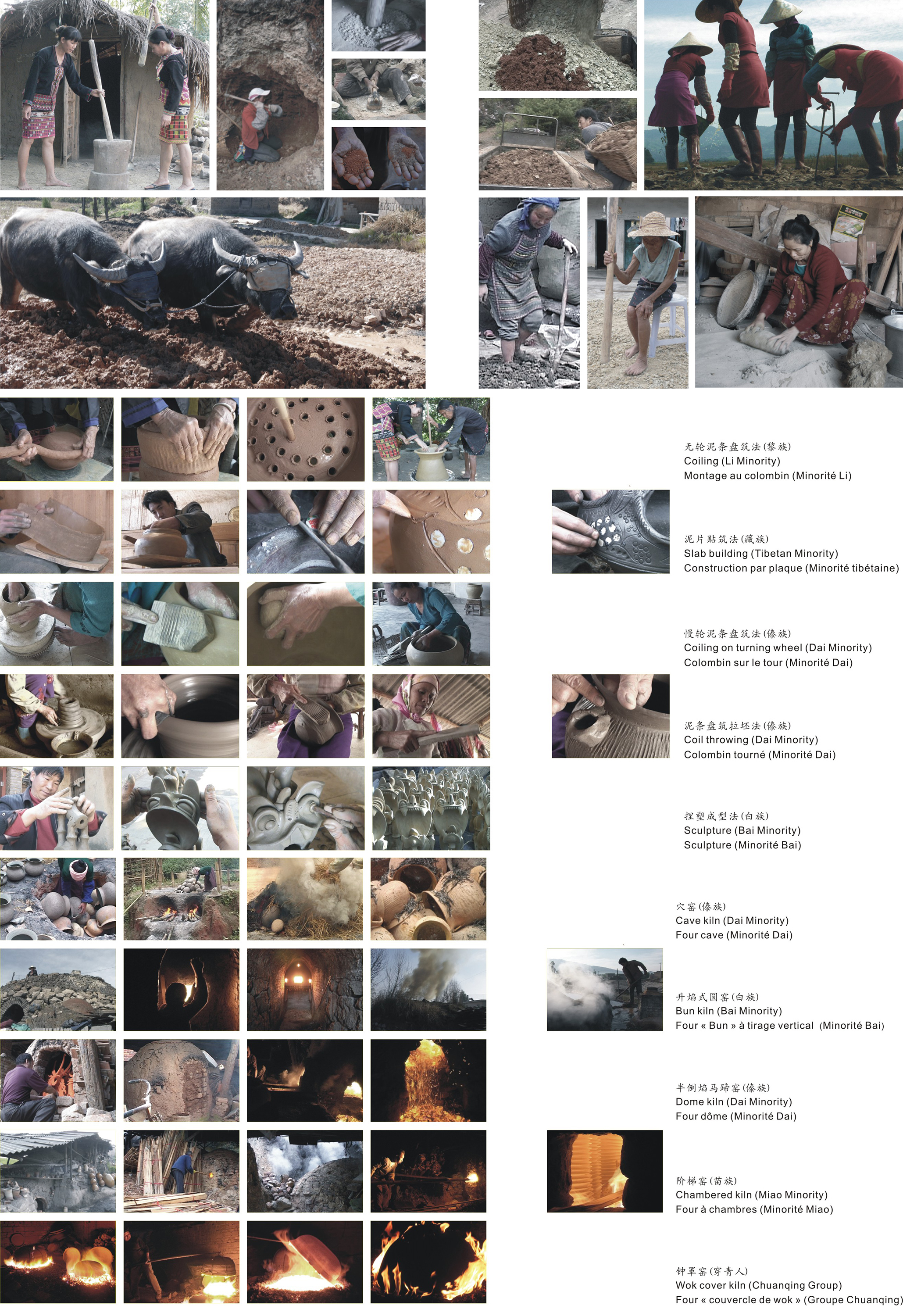 无轮泥条盘筑法(黎族)
Coiling (Li Minority)
Montage au colombin (Minorité Li)

泥片贴筑法(藏族)
Slab building (Tibetan Minority)
Construction par plaque (Minorité tibétaine)

慢轮泥条盘筑法(傣族)
Coiling on turning wheel (Dai Minority)
Colombin sur le tour (Minorité Dai)

泥条盘筑拉坯法(傣族)
Coil throwing (Dai Minority)
Colombin tourné (Minorité Dai)

捏塑成型法(白族)
Sculpture (Bai Minority)
Sculpture (Minorité Bai)

穴窑(傣族)
Cave kiln (Dai Minority)
Four cave (Minorité Dai)

升焰式圆窑(白族)
Bun kiln (Bai Minority)
Four « Bun » à tirage vertical (Minorité Bai)

半倒焰马蹄窑(傣族)
Dome kiln (Dai Minority)
Four dôme (Minorité Dai)

阶梯窑(苗族)
Chambered kiln (Miao Minority)
Four à chambres (Minorité Miao)

钟罩窑(穿青人)
Wok cover kiln (Chuanqing Group)
Four « couvercle de wok » (Groupe Chuanqing)